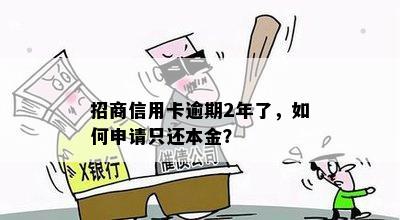 招商信用卡逾期2年了，如何申请只还本金?

X银行

催债公司